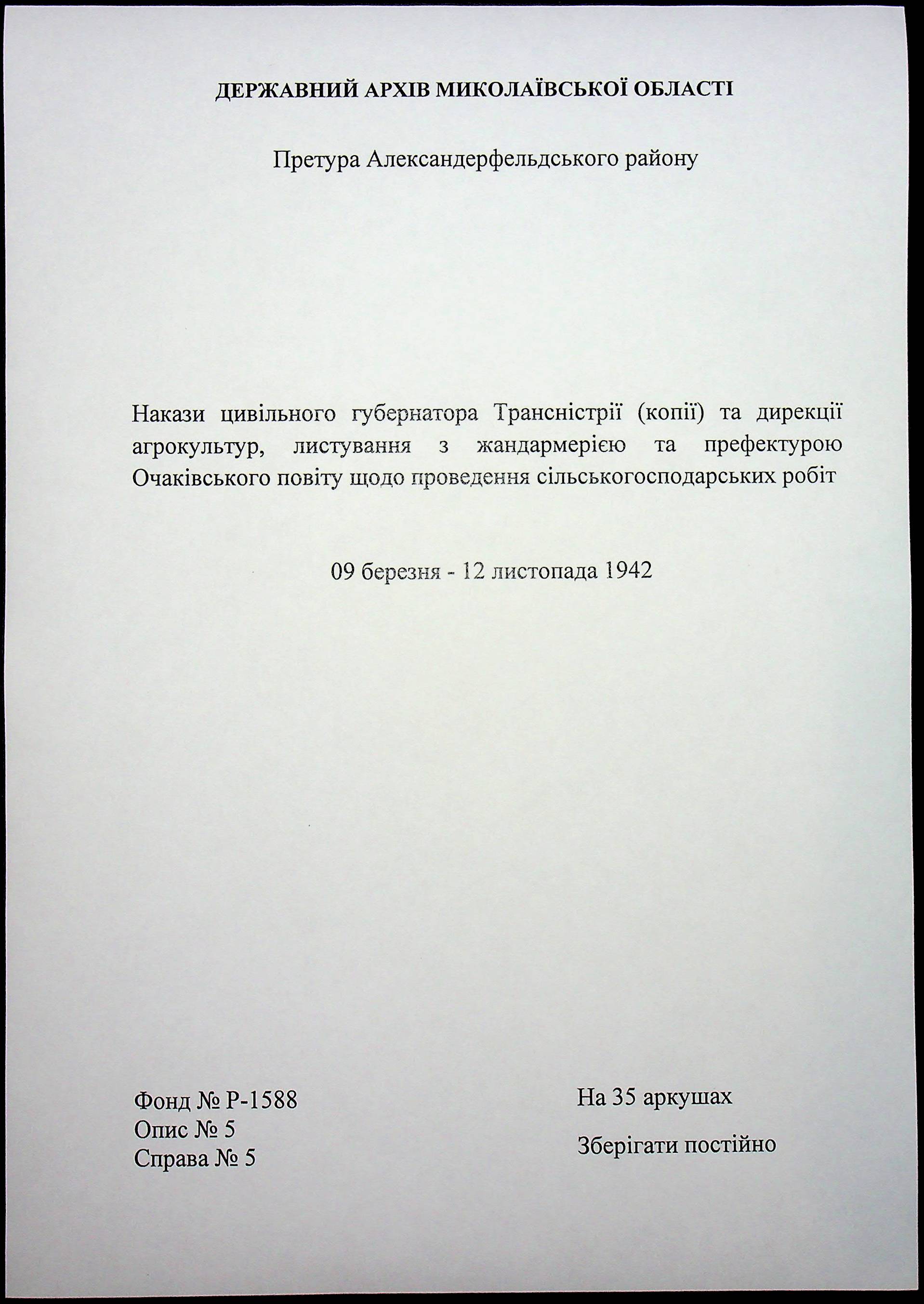 ДЕРЖАВНИЙ АРХІВ МИКОЛАЇВСЬКОЇ ОБЛАСТІ

Претура Александерфельдського району

Накази цивільного губернатора Трансністрії (копії) та дирекції агрокультур, листування з жандармерією та префектурою Очаківського повіту щодо проведення сільськогосподарських робіт

09 березня - 12 листопада 1942

Фонд № Р-1588
Опис № 5
Справа № 5

На 35 аркушах

Зберігати постійно